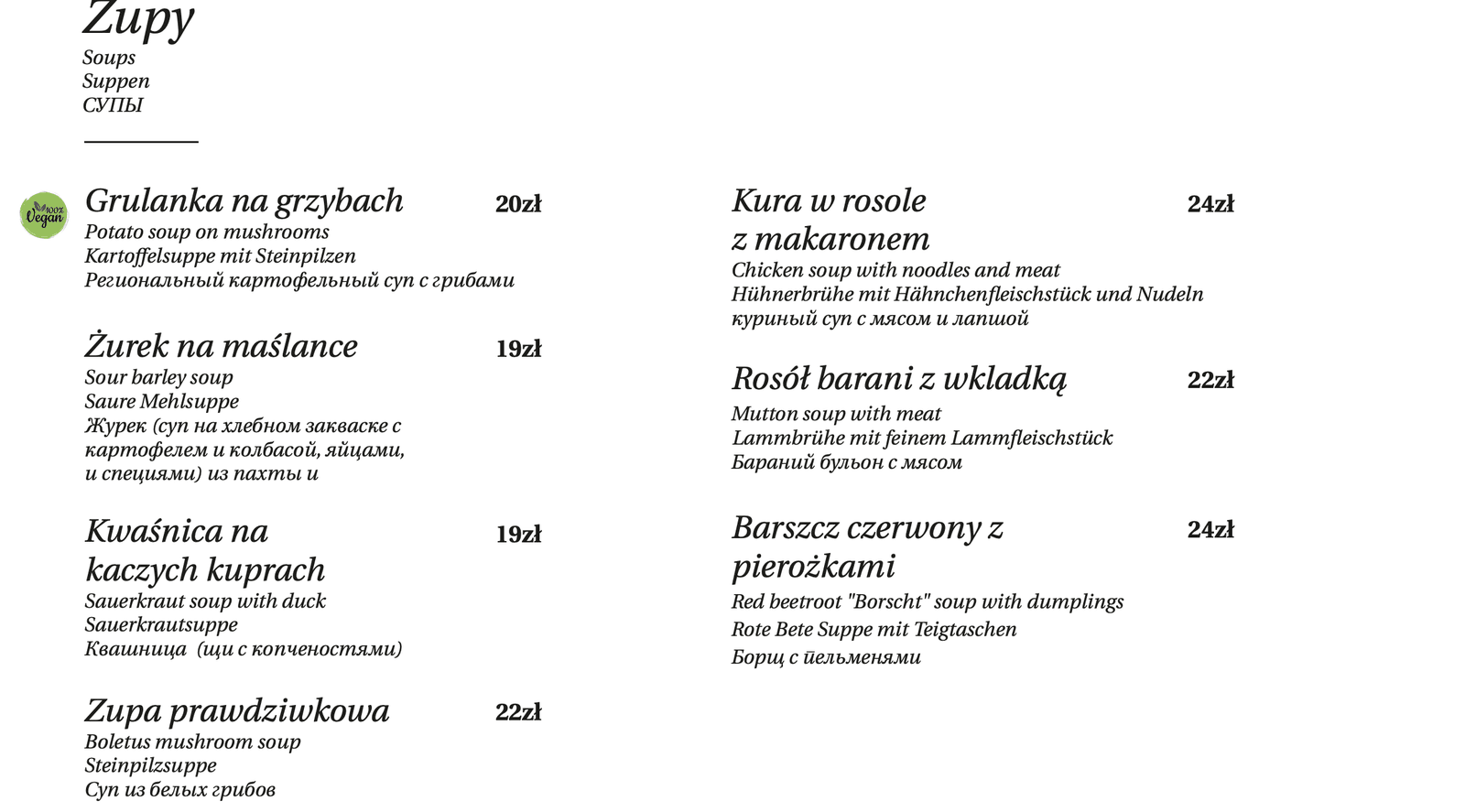 Zupy
Soups
Suppen
СУПЫ

100% Vegan

Grulanka na grzybach 20zł
Potato soup on mushrooms
Kartoffelsuppe mit Steinpilzen
Региональный картофельный суп с грибами

Żurek na maślance 19zł
Sour barley soup
Saure Mehlsuppe
Журек (суп на хлебном закваске с картофелем и колбасой, яйцами, и специями) из пахты и

Kwaśnica na kaczych kuprach 19zł
Sauerkraut soup with duck
Sauerkrautsuppe
Квашница (щи с копченостями)

Zupa prawdziwkowa 22zł
Boletus mushroom soup
Steinpilzsuppe
Суп из белых грибов

Kura w rosole z makaronem 24zł
Chicken soup with noodles and meat
Hühnerbrühe mit Hähnchenfleischstück und Nudeln
куриный суп с мясом и лапшой

Rosół barani z wkladką 22zł
Mutton soup with meat
Lammbrühe mit feinem Lammfleischstück
Бараний бульон с мясом

Barszcz czerwony z pierożkami 24zł
Red beetroot "Borscht" soup with dumplings
Rote Bete Suppe mit Teigtaschen
Борщ с пельменями